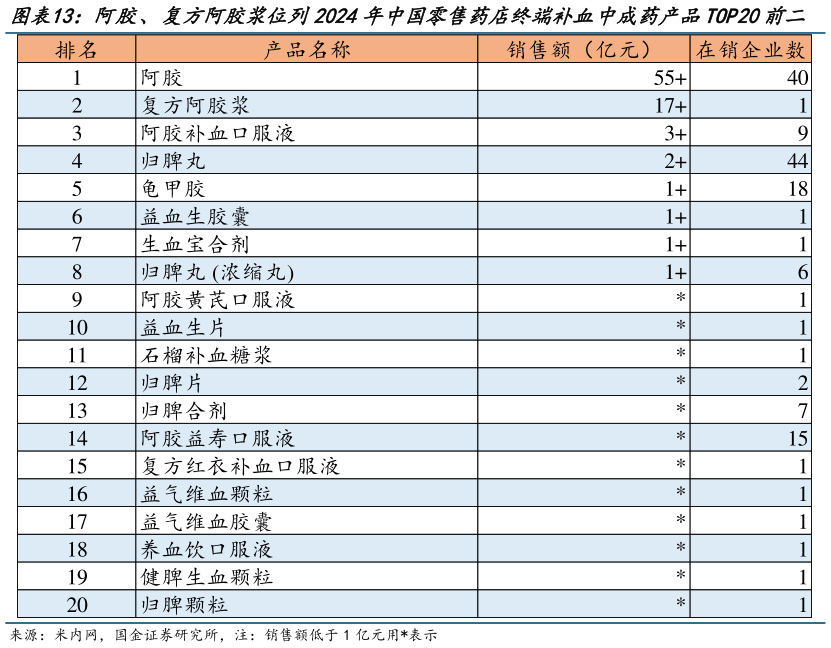 图表13：阿胶、复方阿胶浆位列 2024 年中国零售药店终端补血中成药产品 TOP20 前二

| 排名 | 产品名称 | 销售额（亿元） | 在销企业数 |
|---|---|---|---|
| 1 | 阿胶 | 55+ | 40 |
| 2 | 复方阿胶浆 | 17+ | 1 |
| 3 | 阿胶补血口服液 | 3+ | 9 |
| 4 | 归脾丸 | 2+ | 44 |
| 5 | 龟甲胶 | 1+ | 18 |
| 6 | 益血生胶囊 | 1+ | 1 |
| 7 | 生血宝合剂 | 1+ | 1 |
| 8 | 归脾丸 (浓缩丸) | 1+ | 6 |
| 9 | 阿胶黄芪口服液 | * | 1 |
| 10 | 益血生片 | * | 1 |
| 11 | 石榴补血糖浆 | * | 1 |
| 12 | 归脾片 | * | 2 |
| 13 | 归脾合剂 | * | 7 |
| 14 | 阿胶益寿口服液 | * | 15 |
| 15 | 复方红衣补血口服液 | * | 1 |
| 16 | 益气维血颗粒 | * | 1 |
| 17 | 益气维血胶囊 | * | 1 |
| 18 | 养血饮口服液 | * | 1 |
| 19 | 健脾生血颗粒 | * | 1 |
| 20 | 归脾颗粒 | * | 1 |

来源：米内网，国金证券研究所，注：销售额低于 1 亿元用*表示